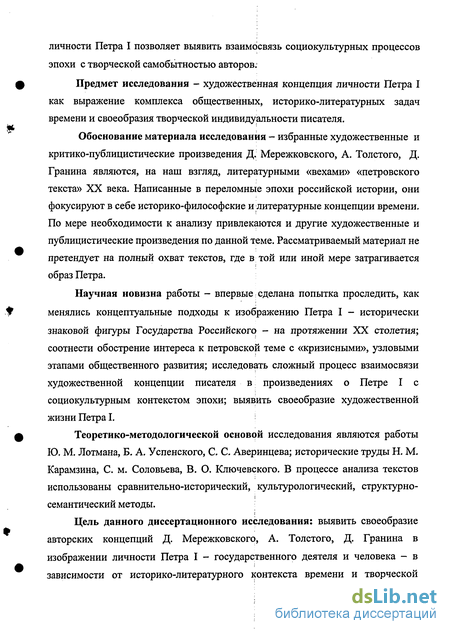 личности Петра I позволяет выявить взаимосвязь социокультурных процессов эпохи с творческой самобытностью авторов.

Предмет исследования – художественная концепция личности Петра I как выражение комплекса общественных, историко-литературных задач времени и своеобразия творческой индивидуальности писателя.

Обоснование материала исследования – избранные художественные и критико-публицистические произведения Д. Мережковского, А. Толстого, Д. Гранина являются, на наш взгляд, литературными «вехами» «петровского текста» XX века. Написанные в переломные эпохи российской истории, они фокусируют в себе историко-философские и литературные концепции времени. По мере необходимости к анализу привлекаются и другие художественные и публицистические произведения по данной теме. Рассматриваемый материал не претендует на полный охват текстов, где в той или иной мере затрагивается образ Петра.

Научная новизна работы – впервые сделана попытка проследить, как менялись концептуальные подходы к изображению Петра I – исторически знаковой фигуры Государства Российского – на протяжении XX столетия; соотнести обострение интереса к петровской теме с «кризисными», узловыми этапами общественного развития; исследовать сложный процесс взаимосвязи художественной концепции писателя в произведениях о Петре I с социокультурным контекстом эпохи; выявить своеобразие художественной жизни Петра I.

Теоретико-методологической основой исследования являются работы Ю. М. Лотмана, Б. А. Успенского, С. С. Аверинцева; исторические труды Н. М. Карамзина, С. м. Соловьева, В. О. Ключевского. В процессе анализа текстов использованы сравнительно-исторический, культурологический, структурно-семантический методы.

Цель данного диссертационного исследования: выявить своеобразие авторских концепций Д. Мережковского, А. Толстого, Д. Гранина в изображении личности Петра I – государственного деятеля и человека – в зависимости от историко-литературного контекста времени и творческой

dsLib.net
библиотека диссертаций